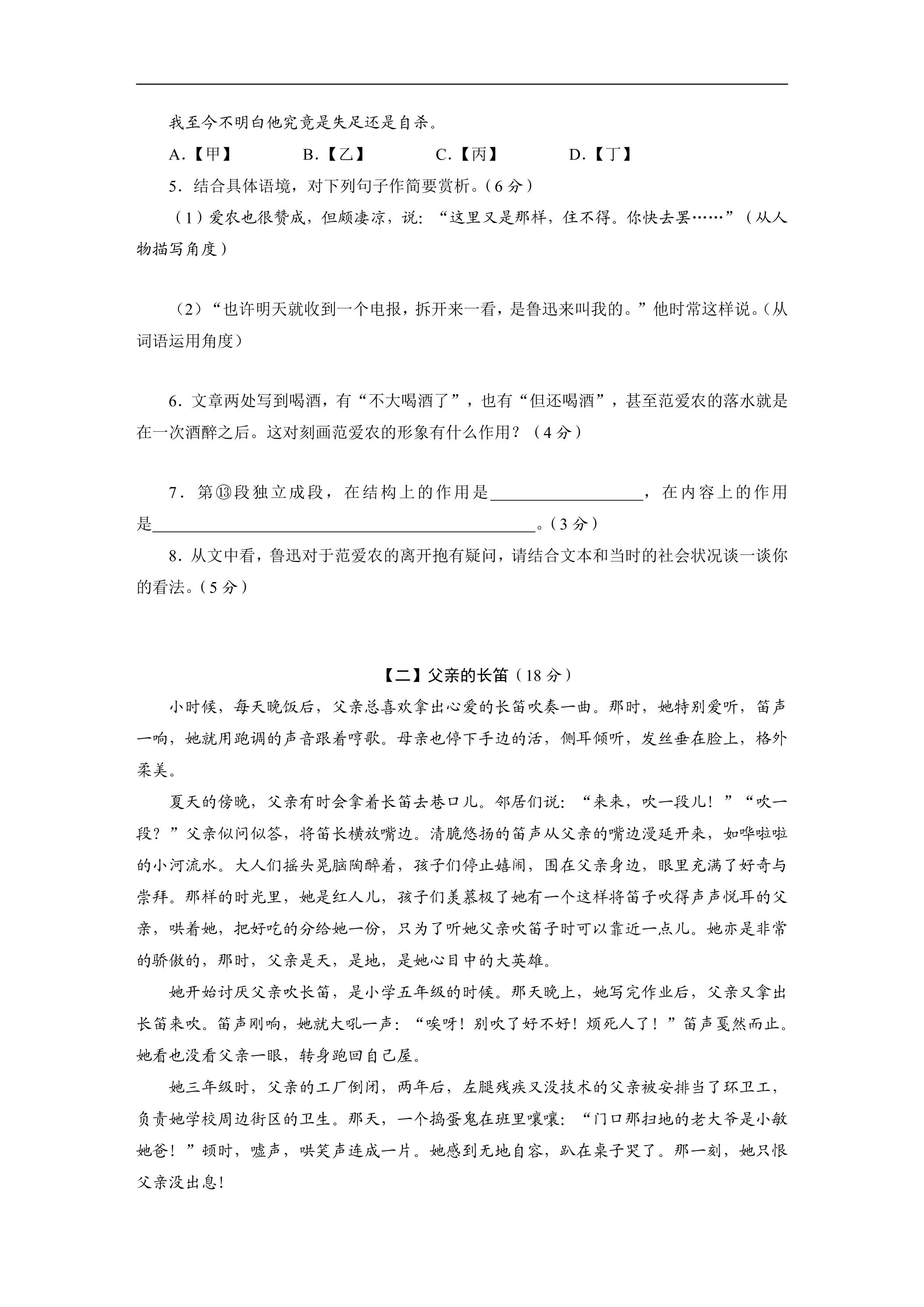 我至今不明白他究竟是失足还是自杀。

A.【甲】 B.【乙】 C.【丙】 D.【丁】

5.结合具体语境，对下列句子作简要赏析。(6分)

(1)爱农也很赞成，但颇凄凉，说：“这里又是那样，住不得。你快去罢……”(从人物描写角度)

(2)“也许明天就收到一个电报，拆开来一看，是鲁迅来叫我的。”他时常这样说。(从词语运用角度)

6.文章两处写到喝酒，有“不大喝酒了”，也有“但还喝酒”，甚至范爱农的落水就是在一次酒醉之后。这对刻画范爱农的形象有什么作用？(4分)

7.第⑬段独立成段，在结构上的作用是____，在内容上的作用是____。(3分)

8.从文中看，鲁迅对于范爱农的离开抱有疑问，请结合文本和当时的社会状况谈一谈你的看法。(5分)

【二】父亲的长笛(18分)

小时候，每天晚饭后，父亲总喜欢拿出心爱的长笛吹奏一曲。那时，她特别爱听，笛声一响，她就用跑调的声音跟着哼歌。母亲也停下手边的活，侧耳倾听，发丝垂在脸上，格外柔美。

夏天的傍晚，父亲有时会拿着长笛去巷口儿。邻居们说：“来来，吹一段儿！”“吹一段？”父亲似问似答，将笛长横放嘴边。清脆悠扬的笛声从父亲的嘴边漫延开来，如哗啦啦的小河流水。大人们摇头晃脑陶醉着，孩子们停止嬉闹，围在父亲身边，眼里充满了好奇与崇拜。那样的时光里，她是红人儿，孩子们羡慕极了她有一个这样将笛子吹得声声悦耳的父亲，哄着她，把好吃的分给她一份，只为了听她父亲吹笛子时可以靠近一点儿。她亦是非常的骄傲的，那时，父亲是天，是地，是她心目中的大英雄。

她开始讨厌父亲吹长笛，是小学五年级的时候。那天晚上，她写完作业后，父亲又拿出长笛来吹。笛声刚响，她就大吼一声：“唉呀！别吹了好不好！烦死人了！”笛声戛然而止。她看也没看父亲一眼，转身跑回自己屋。

她三年级时，父亲的工厂倒闭，两年后，左腿残疾又没技术的父亲被安排当了环卫工，负责她学校周边街区的卫生。那天，一个捣蛋鬼在班里嚷嚷：“门口那扫地的老大爷是小敏她爸！”顿时，嘘声，哄笑声连成一片。她感到无地自容，趴在桌子哭了。那一刻，她只恨父亲没出息！